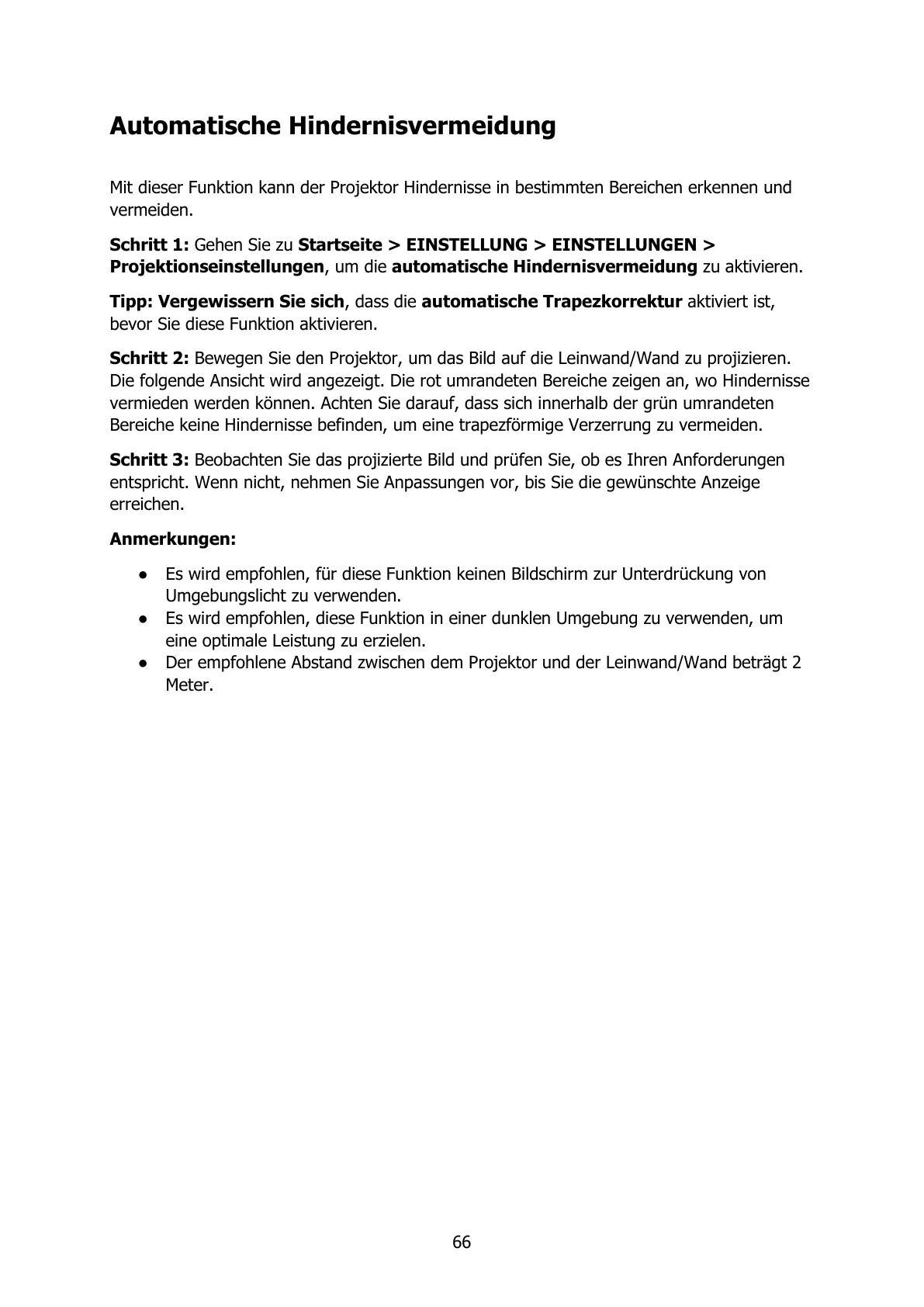 Automatische Hindernisvermeidung

Mit dieser Funktion kann der Projektor Hindernisse in bestimmten Bereichen erkennen und vermeiden.

Schritt 1: Gehen Sie zu Startseite > EINSTELLUNG > EINSTELLUNGEN > Projektionseinstellungen, um die automatische Hindernisvermeidung zu aktivieren.

Tipp: Vergewissern Sie sich, dass die automatische Trapezkorrektur aktiviert ist, bevor Sie diese Funktion aktivieren.

Schritt 2: Bewegen Sie den Projektor, um das Bild auf die Leinwand/Wand zu projizieren. Die folgende Ansicht wird angezeigt. Die rot umrandeten Bereiche zeigen an, wo Hindernisse vermieden werden können. Achten Sie darauf, dass sich innerhalb der grün umrandeten Bereiche keine Hindernisse befinden, um eine trapezförmige Verzerrung zu vermeiden.

Schritt 3: Beobachten Sie das projizierte Bild und prüfen Sie, ob es Ihren Anforderungen entspricht. Wenn nicht, nehmen Sie Anpassungen vor, bis Sie die gewünschte Anzeige erreichen.

Anmerkungen:

● Es wird empfohlen, für diese Funktion keinen Bildschirm zur Unterdrückung von Umgebungslicht zu verwenden.
● Es wird empfohlen, diese Funktion in einer dunklen Umgebung zu verwenden, um eine optimale Leistung zu erzielen.
● Der empfohlene Abstand zwischen dem Projektor und der Leinwand/Wand beträgt 2 Meter.

66